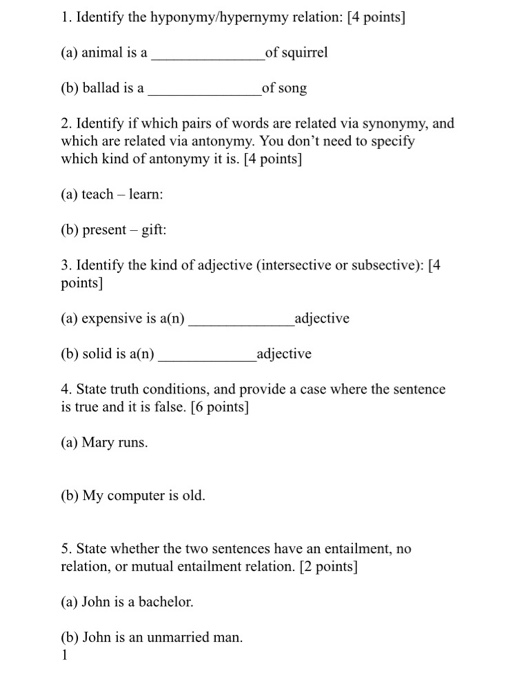 1. Identify the hyponymy/hypernymy relation: [4 points]

(a) animal is a _______________ of squirrel

(b) ballad is a _______________ of song

2. Identify if which pairs of words are related via synonymy, and which are related via antonymy. You don't need to specify which kind of antonymy it is. [4 points]

(a) teach – learn:

(b) present – gift:

3. Identify the kind of adjective (intersective or subsective): [4 points]

(a) expensive is a(n) _____________ adjective

(b) solid is a(n) _____________ adjective

4. State truth conditions, and provide a case where the sentence is true and it is false. [6 points]

(a) Mary runs.

(b) My computer is old.

5. State whether the two sentences have an entailment, no relation, or mutual entailment relation. [2 points]

(a) John is a bachelor.

(b) John is an unmarried man.

1